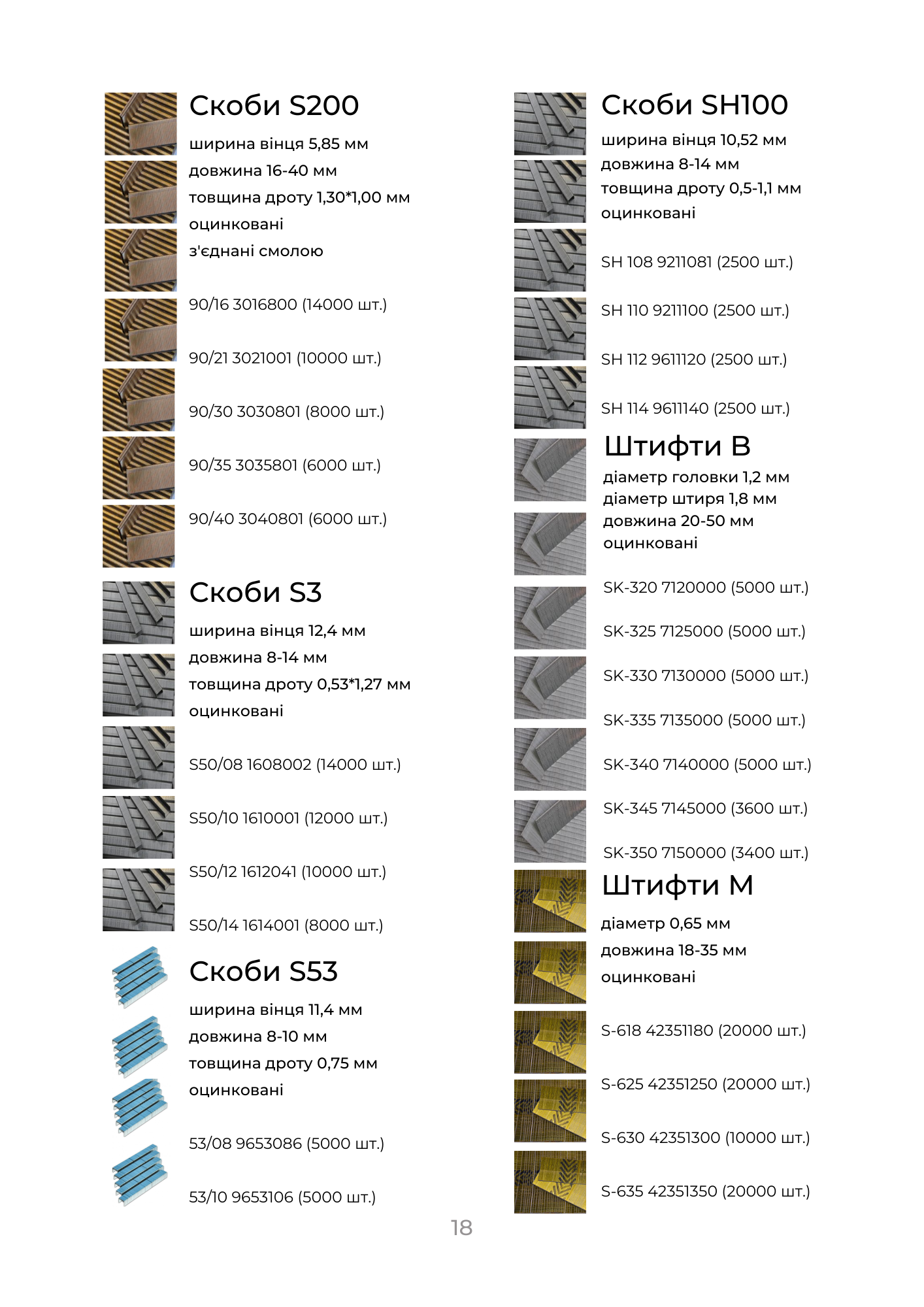 Скоби S200

ширина вінця 5,85 мм
довжина 16-40 мм
товщина дроту 1,30*1,00 мм
оцинковані
з'єднані смолою

90/16 3016800 (14000 шт.)

90/21 3021001 (10000 шт.)

90/30 3030801 (8000 шт.)

90/35 3035801 (6000 шт.)

90/40 3040801 (6000 шт.)

Скоби S3

ширина вінця 12,4 мм
довжина 8-14 мм
товщина дроту 0,53*1,27 мм
оцинковані

S50/08 1608002 (14000 шт.)

S50/10 1610001 (12000 шт.)

S50/12 1612041 (10000 шт.)

S50/14 1614001 (8000 шт.)

Скоби S53

ширина вінця 11,4 мм
довжина 8-10 мм
товщина дроту 0,75 мм
оцинковані

53/08 9653086 (5000 шт.)

53/10 9653106 (5000 шт.)

Скоби SH100

ширина вінця 10,52 мм
довжина 8-14 мм
товщина дроту 0,5-1,1 мм
оцинковані

SH 108 9211081 (2500 шт.)

SH 110 9211100 (2500 шт.)

SH 112 9611120 (2500 шт.)

SH 114 9611140 (2500 шт.)

Штифти B

діаметр головки 1,2 мм
діаметр штиря 1,8 мм
довжина 20-50 мм
оцинковані

SK-320 7120000 (5000 шт.)

SK-325 7125000 (5000 шт.)

SK-330 7130000 (5000 шт.)

SK-335 7135000 (5000 шт.)

SK-340 7140000 (5000 шт.)

SK-345 7145000 (3600 шт.)

SK-350 7150000 (3400 шт.)

Штифти M

діаметр 0,65 мм
довжина 18-35 мм
оцинковані

S-618 42351180 (20000 шт.)

S-625 42351250 (20000 шт.)

S-630 42351300 (10000 шт.)

S-635 42351350 (20000 шт.)

18